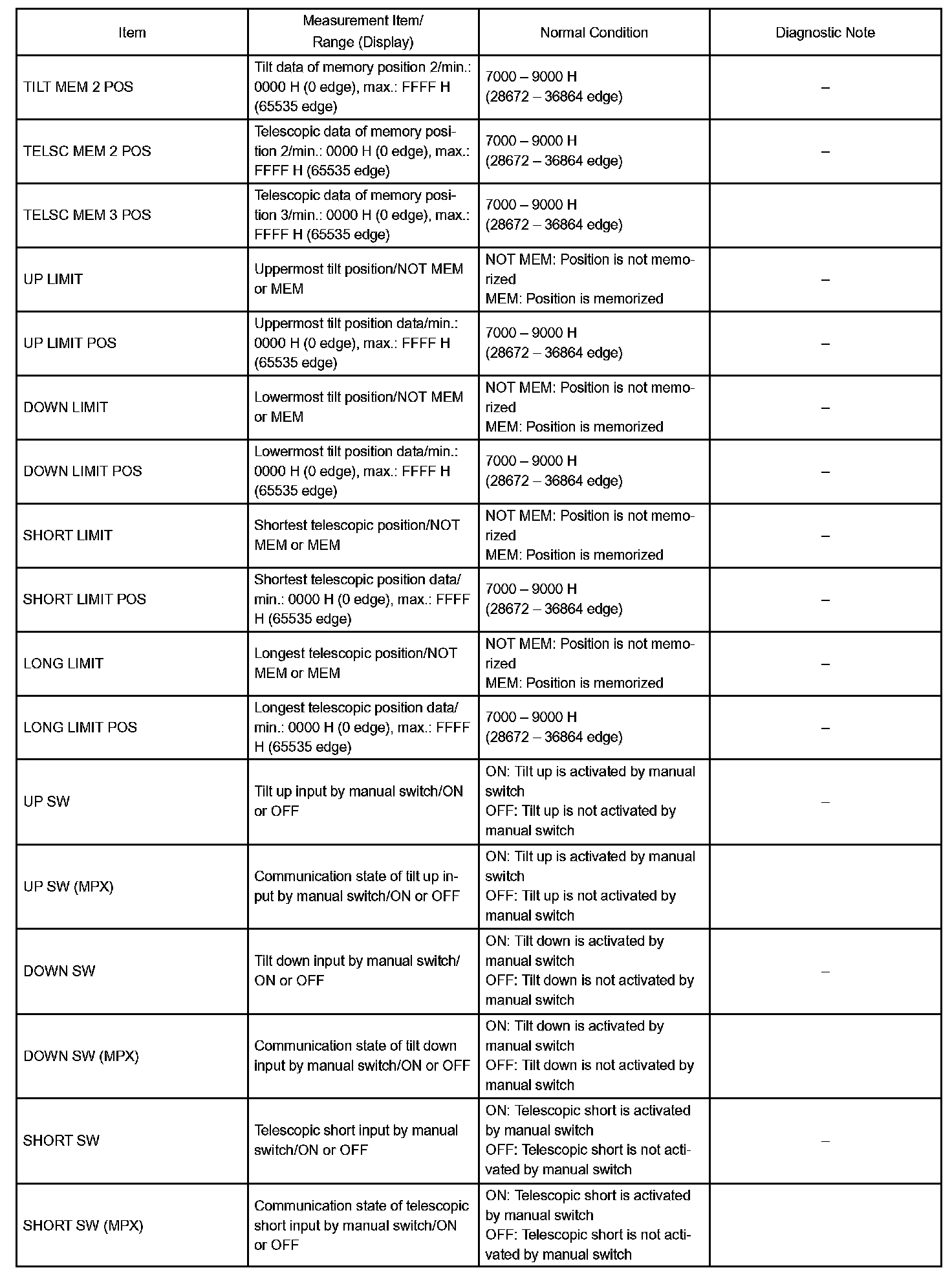 | Item | Measurement Item/ Range (Display) | Normal Condition | Diagnostic Note |
|---|---|---|---|
| TILT MEM 2 POS | Tilt data of memory position 2/min.: 0000 H (0 edge), max.: FFFF H (65535 edge) | 7000 – 9000 H (28672 – 36864 edge) | – |
| TELSC MEM 2 POS | Telescopic data of memory position 2/min.: 0000 H (0 edge), max.: FFFF H (65535 edge) | 7000 – 9000 H (28672 – 36864 edge) | – |
| TELSC MEM 3 POS | Telescopic data of memory position 3/min.: 0000 H (0 edge), max.: FFFF H (65535 edge) | 7000 – 9000 H (28672 – 36864 edge) | |
| UP LIMIT | Uppermost tilt position/NOT MEM or MEM | NOT MEM: Position is not memorized MEM: Position is memorized | – |
| UP LIMIT POS | Uppermost tilt position data/min.: 0000 H (0 edge), max.: FFFF H (65535 edge) | 7000 – 9000 H (28672 – 36864 edge) | – |
| DOWN LIMIT | Lowermost tilt position/NOT MEM or MEM | NOT MEM: Position is not memorized MEM: Position is memorized | – |
| DOWN LIMIT POS | Lowermost tilt position data/min.: 0000 H (0 edge), max.: FFFF H (65535 edge) | 7000 – 9000 H (28672 – 36864 edge) | – |
| SHORT LIMIT | Shortest telescopic position/NOT MEM or MEM | NOT MEM: Position is not memorized MEM: Position is memorized | – |
| SHORT LIMIT POS | Shortest telescopic position data/ min.: 0000 H (0 edge), max.: FFFF H (65535 edge) | 7000 – 9000 H (28672 – 36864 edge) | – |
| LONG LIMIT | Longest telescopic position/NOT MEM or MEM | NOT MEM: Position is not memorized MEM: Position is memorized | – |
| LONG LIMIT POS | Longest telescopic position data/ min.: 0000 H (0 edge), max.: FFFF H (65535 edge) | 7000 – 9000 H (28672 – 36864 edge) | – |
| UP SW | Tilt up input by manual switch/ON or OFF | ON: Tilt up is activated by manual switch OFF: Tilt up is not activated by manual switch | – |
| UP SW (MPX) | Communication state of tilt up input by manual switch/ON or OFF | ON: Tilt up is activated by manual switch OFF: Tilt up is not activated by manual switch | |
| DOWN SW | Tilt down input by manual switch/ ON or OFF | ON: Tilt down is activated by manual switch OFF: Tilt down is not activated by manual switch | – |
| DOWN SW (MPX) | Communication state of tilt down input by manual switch/ON or OFF | ON: Tilt down is activated by manual switch OFF: Tilt down is not activated by manual switch | |
| SHORT SW | Telescopic short input by manual switch/ON or OFF | ON: Telescopic short is activated by manual switch OFF: Telescopic short is not activated by manual switch | – |
| SHORT SW (MPX) | Communication state of telescopic short input by manual switch/ON or OFF | ON: Telescopic short is activated by manual switch OFF: Telescopic short is not activated by manual switch | |